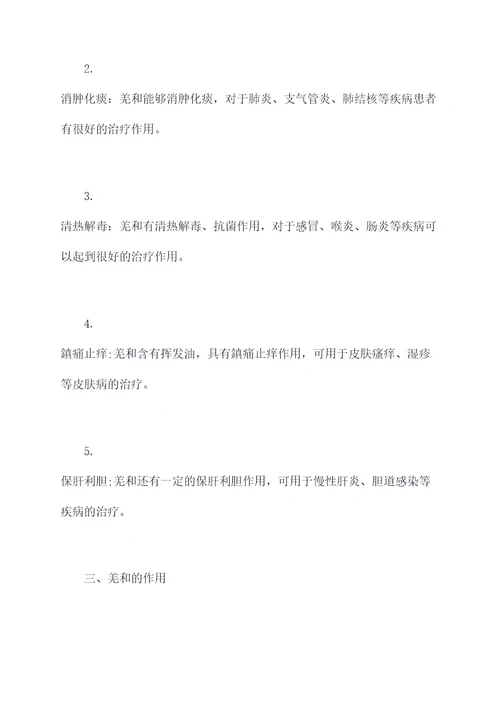 2.

消肿化痰：羌和能够消肿化痰，对于肺炎、支气管炎、肺结核等疾病患者有很好的治疗作用。

3.

清热解毒：羌和有清热解毒、抗菌作用，对于感冒、喉炎、肠炎等疾病可以起到很好的治疗作用。

4.

鎮痛止痒:羌和含有挥发油，具有鎮痛止痒作用，可用于皮肤瘙痒、湿疹等皮肤病的治疗。

5.

保肝利胆:羌和还有一定的保肝利胆作用，可用于慢性肝炎、胆道感染等疾病的治疗。

三、羌和的作用